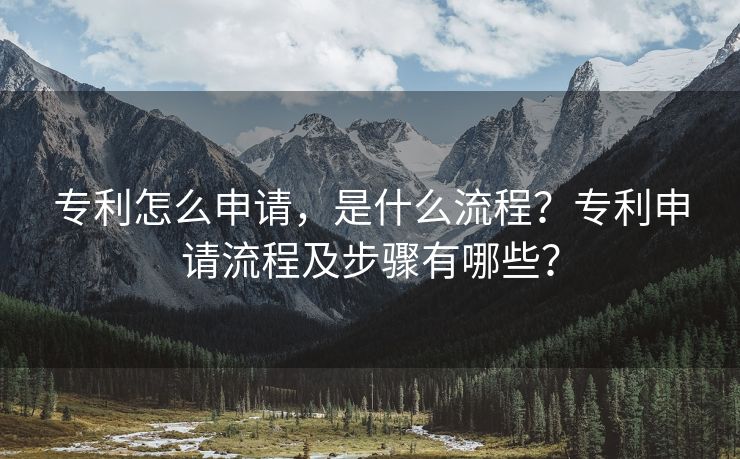 专利怎么申请，是什么流程？专利申请流程及步骤有哪些？